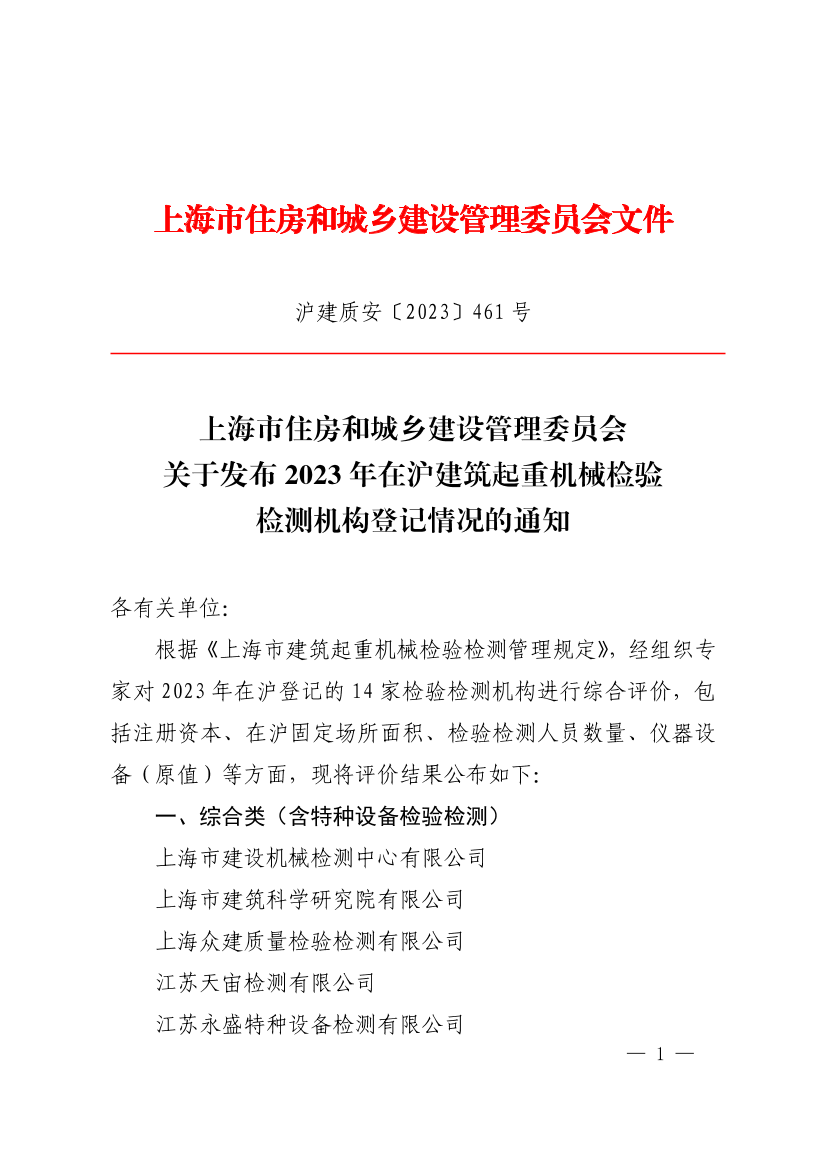 上海市住房和城乡建设管理委员会文件

沪建质安〔2023〕461号

上海市住房和城乡建设管理委员会
关于发布2023年在沪建筑起重机械检验
检测机构登记情况的通知

各有关单位：

根据《上海市建筑起重机械检验检测管理规定》，经组织专家对2023年在沪登记的14家检验检测机构进行综合评价，包括注册资本、在沪固定场所面积、检验检测人员数量、仪器设备（原值）等方面，现将评价结果公布如下：

一、综合类（含特种设备检验检测）

上海市建设机械检测中心有限公司

上海市建筑科学研究院有限公司

上海众建质量检验检测有限公司

江苏天宙检测有限公司

江苏永盛特种设备检测有限公司

— 1 —